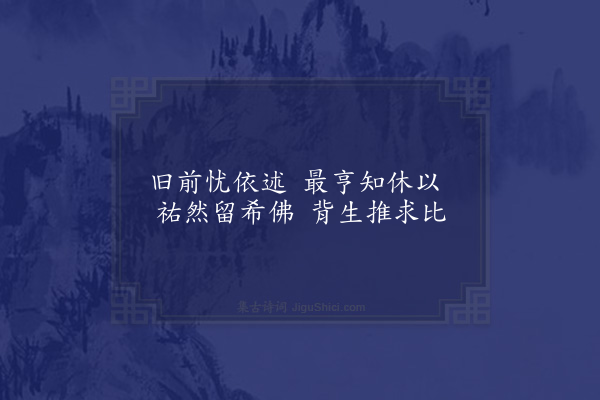 旧前忧依述 最亨知休以
祐然留希佛 背生推求比

集古诗词 JiguShici.com